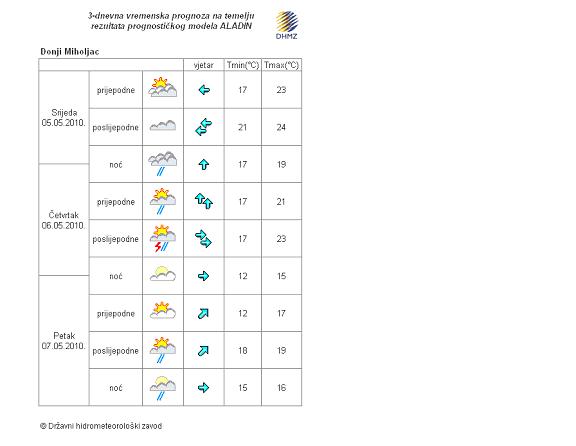 3-dnevna vremenska prognoza na temelju rezultata prognostičkog modela ALADIN

DHMZ

Donji Miholjac

| | | | vjetar | Tmin(°C) | Tmax(°C) |
|---|---|---|---|---|---|
| Srijeda 05.05.2010. | prijepodne | | | 17 | 23 |
| | poslijepodne | | | 21 | 24 |
| | noć | | | 17 | 19 |
| Četvrtak 06.05.2010. | prijepodne | | | 17 | 21 |
| | poslijepodne | | | 17 | 23 |
| | noć | | | 12 | 15 |
| Petak 07.05.2010. | prijepodne | | | 12 | 17 |
| | poslijepodne | | | 18 | 19 |
| | noć | | | 15 | 16 |

© Državni hidrometeorološki zavod